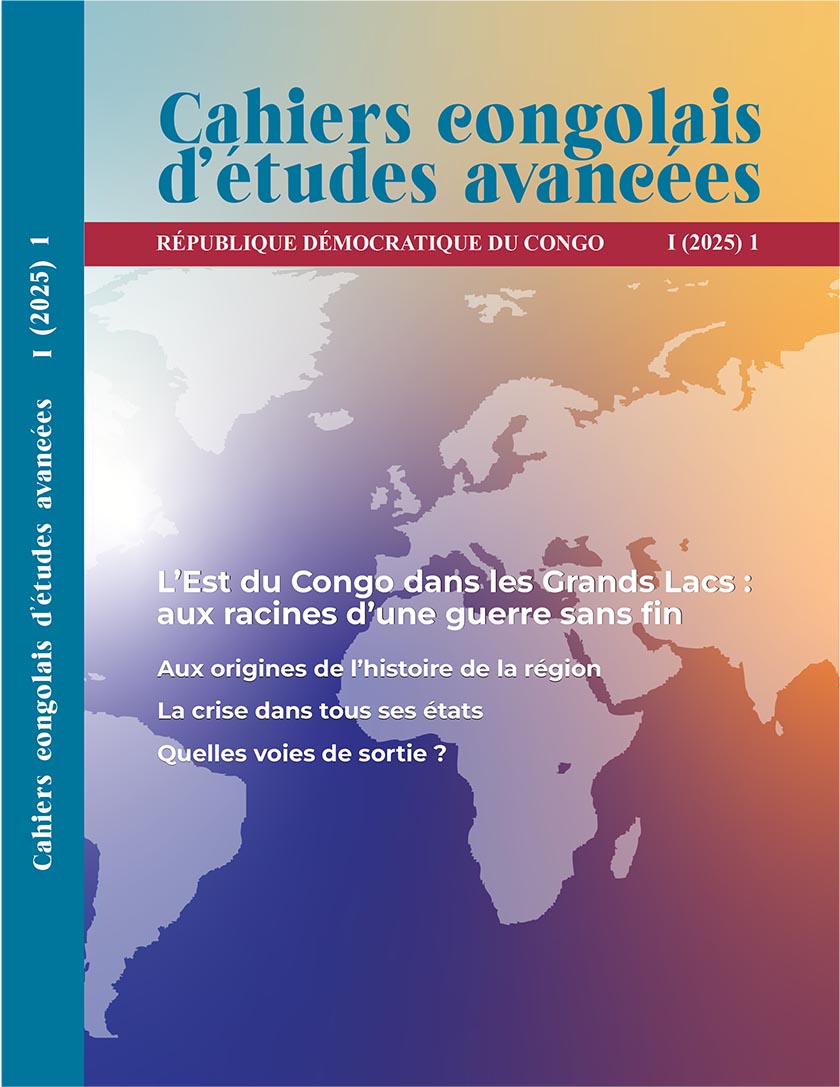 Cahiers congolais d'études avancées

RÉPUBLIQUE DÉMOCRATIQUE DU CONGO I (2025) 1

L'Est du Congo dans les Grands Lacs : aux racines d'une guerre sans fin

Aux origines de l'histoire de la région

La crise dans tous ses états

Quelles voies de sortie ?

Cahiers congolais d'études avancées I (2025) 1